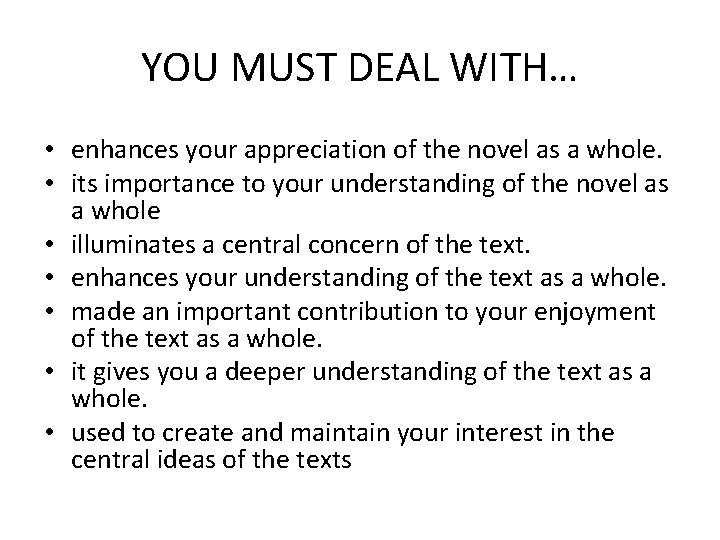 YOU MUST DEAL WITH…

• enhances your appreciation of the novel as a whole.
• its importance to your understanding of the novel as a whole
• illuminates a central concern of the text.
• enhances your understanding of the text as a whole.
• made an important contribution to your enjoyment of the text as a whole.
• it gives you a deeper understanding of the text as a whole.
• used to create and maintain your interest in the central ideas of the texts